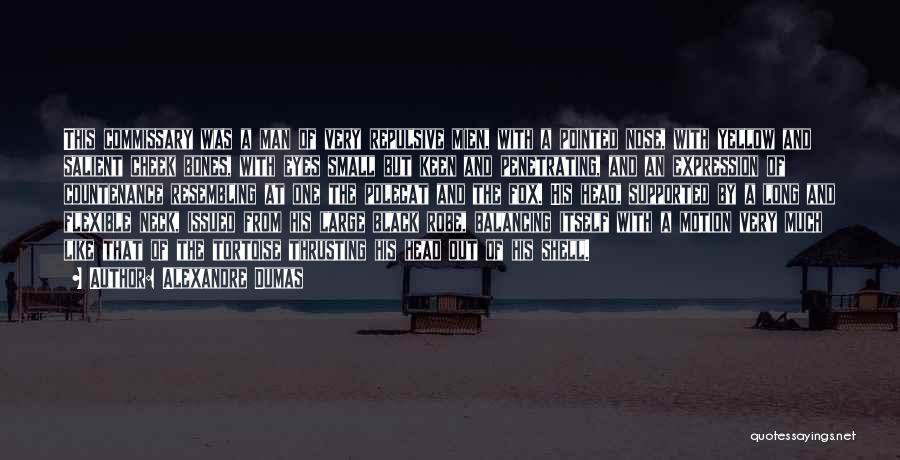 THIS COMMISSARY WAS A MAN OF VERY REPULSIVE MIEN, WITH A POINTED NOSE, WITH YELLOW AND SALIENT CHEEK BONES, WITH EYES SMALL BUT KEEN AND PENETRATING, AND AN EXPRESSION OF COUNTENANCE RESEMBLING AT ONE THE POLECAT AND THE FOX. HIS HEAD, SUPPORTED BY A LONG AND FLEXIBLE NECK, ISSUED FROM HIS LARGE BLACK ROBE, BALANCING ITSELF WITH A MOTION VERY MUCH LIKE THAT OF THE TORTOISE THRUSTING HIS HEAD OUT OF HIS SHELL.

AUTHOR: ALEXANDRE DUMAS

quotessayings.net